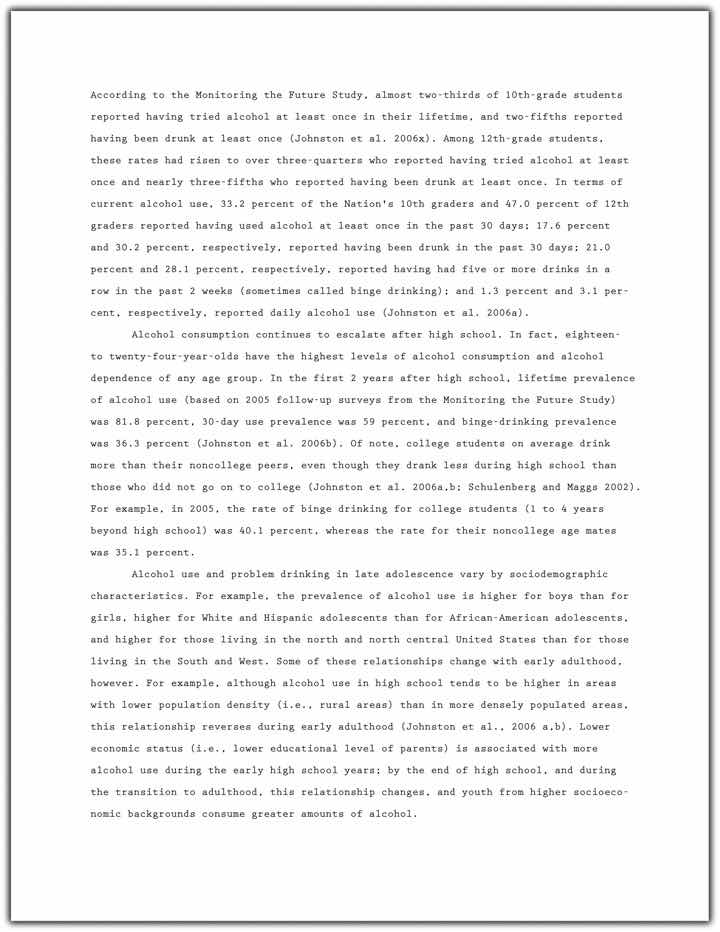 According to the Monitoring the Future Study, almost two-thirds of 10th-grade students reported having tried alcohol at least once in their lifetime, and two-fifths reported having been drunk at least once (Johnston et al. 2006x). Among 12th-grade students, these rates had risen to over three-quarters who reported having tried alcohol at least once and nearly three-fifths who reported having been drunk at least once. In terms of current alcohol use, 33.2 percent of the Nation's 10th graders and 47.0 percent of 12th graders reported having used alcohol at least once in the past 30 days; 17.6 percent and 30.2 percent, respectively, reported having been drunk in the past 30 days; 21.0 percent and 28.1 percent, respectively, reported having had five or more drinks in a row in the past 2 weeks (sometimes called binge drinking); and 1.3 percent and 3.1 percent, respectively, reported daily alcohol use (Johnston et al. 2006a).

Alcohol consumption continues to escalate after high school. In fact, eighteen- to twenty-four-year-olds have the highest levels of alcohol consumption and alcohol dependence of any age group. In the first 2 years after high school, lifetime prevalence of alcohol use (based on 2005 follow-up surveys from the Monitoring the Future Study) was 81.8 percent, 30-day use prevalence was 59 percent, and binge-drinking prevalence was 36.3 percent (Johnston et al. 2006b). Of note, college students on average drink more than their noncollege peers, even though they drank less during high school than those who did not go on to college (Johnston et al. 2006a,b; Schulenberg and Maggs 2002). For example, in 2005, the rate of binge drinking for college students (1 to 4 years beyond high school) was 40.1 percent, whereas the rate for their noncollege age mates was 35.1 percent.

Alcohol use and problem drinking in late adolescence vary by sociodemographic characteristics. For example, the prevalence of alcohol use is higher for boys than for girls, higher for White and Hispanic adolescents than for African-American adolescents, and higher for those living in the north and north central United States than for those living in the South and West. Some of these relationships change with early adulthood, however. For example, although alcohol use in high school tends to be higher in areas with lower population density (i.e., rural areas) than in more densely populated areas, this relationship reverses during early adulthood (Johnston et al., 2006 a,b). Lower economic status (i.e., lower educational level of parents) is associated with more alcohol use during the early high school years; by the end of high school, and during the transition to adulthood, this relationship changes, and youth from higher socioeconomic backgrounds consume greater amounts of alcohol.